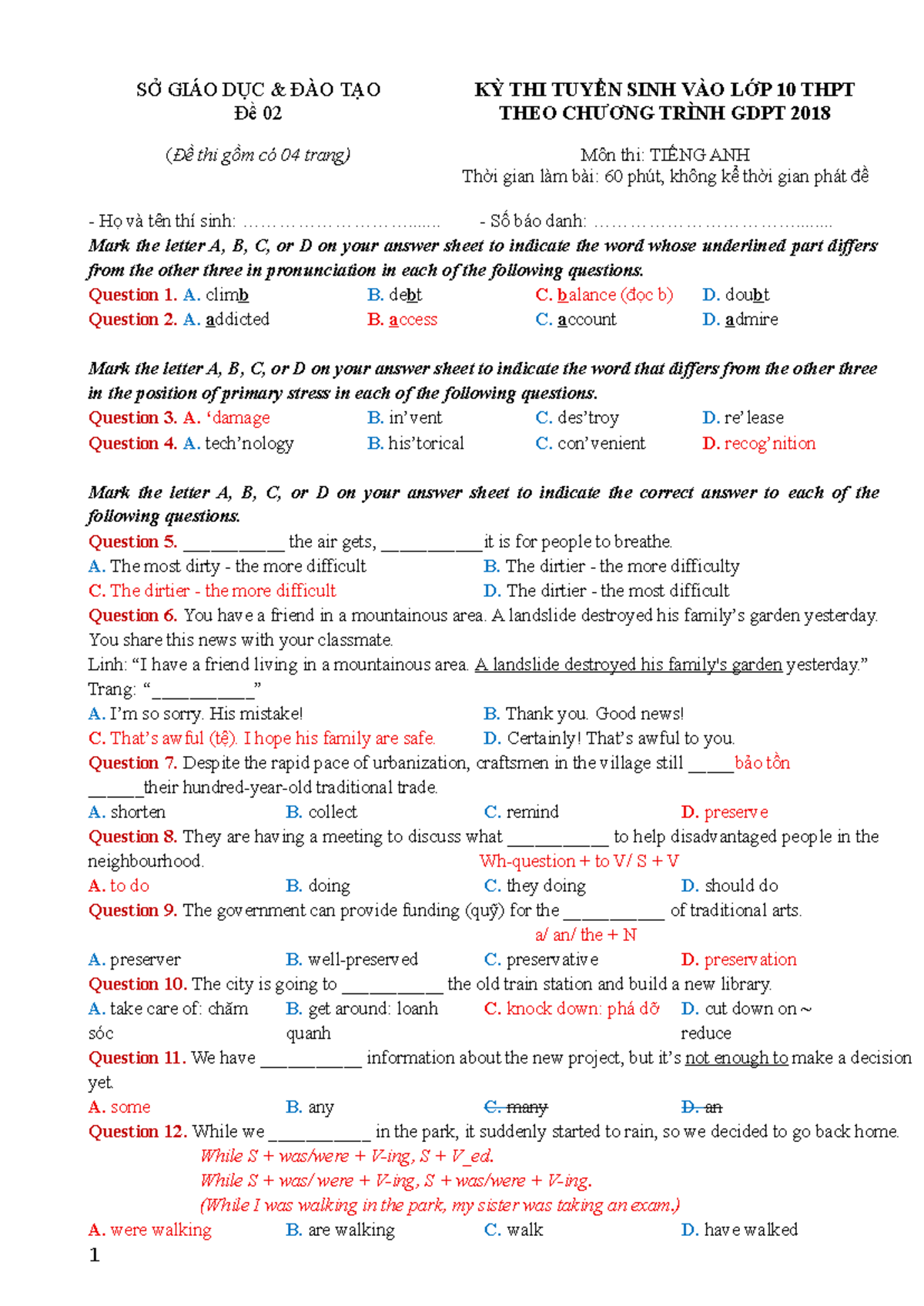 SỞ GIÁO DỤC & ĐÀO TẠO
Đề 02

(Đề thi gồm có 04 trang)

KỲ THI TUYỂN SINH VÀO LỚP 10 THPT
THEO CHƯƠNG TRÌNH GDPT 2018

Môn thi: TIẾNG ANH
Thời gian làm bài: 60 phút, không kể thời gian phát đề

- Họ và tên thí sinh: ____ - Số báo danh: ____

Mark the letter A, B, C, or D on your answer sheet to indicate the word whose underlined part differs from the other three in pronunciation in each of the following questions.

Question 1. A. climb B. debt C. balance (đọc b) D. doubt
Question 2. A. addicted B. access C. account D. admire

Mark the letter A, B, C, or D on your answer sheet to indicate the word that differs from the other three in the position of primary stress in each of the following questions.

Question 3. A. 'damage B. in'vent C. des'troy D. re'lease
Question 4. A. tech'nology B. his'torical C. con'venient D. recog'nition

Mark the letter A, B, C, or D on your answer sheet to indicate the correct answer to each of the following questions.

Question 5. ____ the air gets, ____ it is for people to breathe.
A. The most dirty - the more difficult B. The dirtier - the more difficulty
C. The dirtier - the more difficult D. The dirtier - the most difficult

Question 6. You have a friend in a mountainous area. A landslide destroyed his family's garden yesterday. You share this news with your classmate.
Linh: "I have a friend living in a mountainous area. A landslide destroyed his family's garden yesterday."
Trang: "____"
A. I'm so sorry. His mistake! B. Thank you. Good news!
C. That's awful (tệ). I hope his family are safe. D. Certainly! That's awful to you.

Question 7. Despite the rapid pace of urbanization, craftsmen in the village still ____ bảo tồn ____ their hundred-year-old traditional trade.
A. shorten B. collect C. remind D. preserve

Question 8. They are having a meeting to discuss what ____ to help disadvantaged people in the neighbourhood.
Wh-question + to V/ S + V
A. to do B. doing C. they doing D. should do

Question 9. The government can provide funding (quỹ) for the ____ of traditional arts.
a/ an/ the + N
A. preserver B. well-preserved C. preservative D. preservation

Question 10. The city is going to ____ the old train station and build a new library.
A. take care of: chăm sóc B. get around: loanh quanh C. knock down: phá dỡ D. cut down on ~ reduce

Question 11. We have ____ information about the new project, but it's not enough to make a decision yet.
A. some B. any C. many D. an

Question 12. While we ____ in the park, it suddenly started to rain, so we decided to go back home.
While S + was/were + V-ing, S + V_ed.
While S + was/ were + V-ing, S + was/were + V-ing.
(While I was walking in the park, my sister was taking an exam.)
A. were walking B. are walking C. walk D. have walked

1